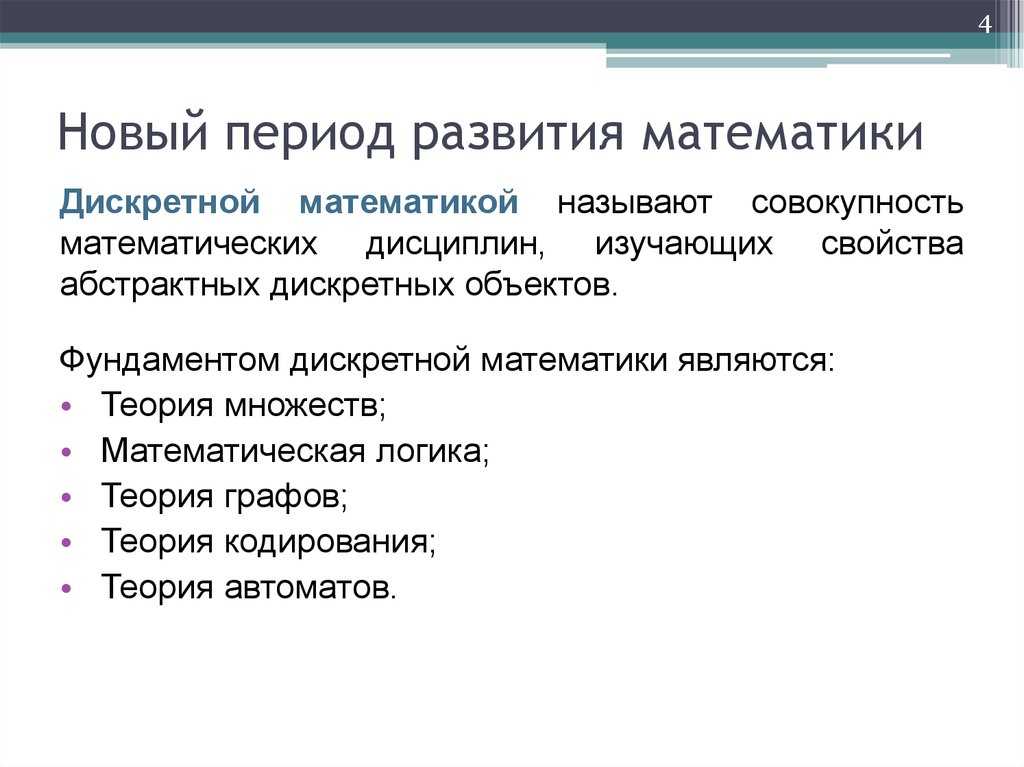 4

Новый период развития математики

Дискретной математикой называют совокупность математических дисциплин, изучающих свойства абстрактных дискретных объектов.

Фундаментом дискретной математики являются:
• Теория множеств;
• Математическая логика;
• Теория графов;
• Теория кодирования;
• Теория автоматов.